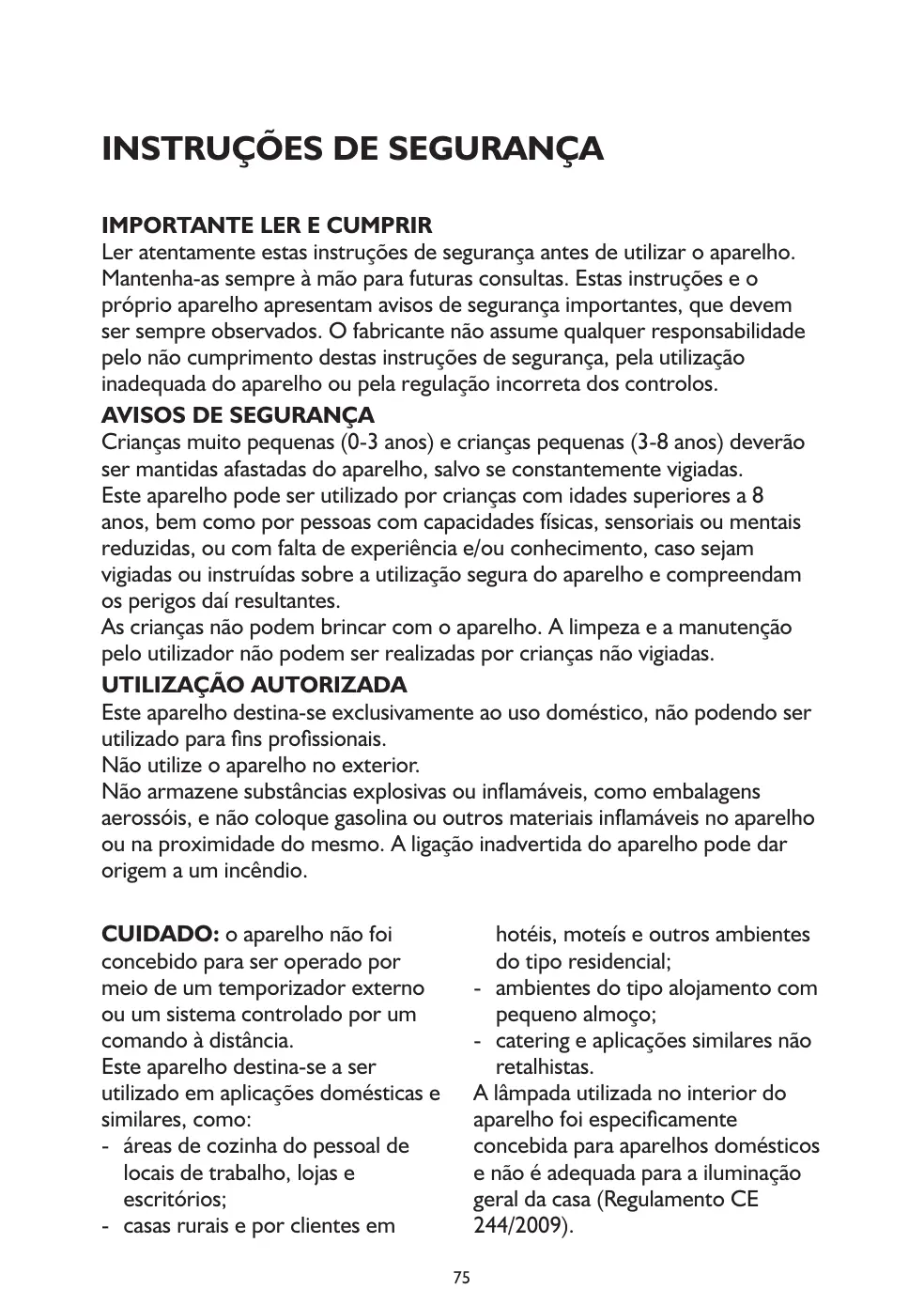 INSTRUÇÕES DE SEGURANÇA

IMPORTANTE LER E CUMPRIR
Ler atentamente estas instruções de segurança antes de utilizar o aparelho. Mantenha-as sempre à mão para futuras consultas. Estas instruções e o próprio aparelho apresentam avisos de segurança importantes, que devem ser sempre observados. O fabricante não assume qualquer responsabilidade pelo não cumprimento destas instruções de segurança, pela utilização inadequada do aparelho ou pela regulação incorreta dos controlos.

AVISOS DE SEGURANÇA
Crianças muito pequenas (0-3 anos) e crianças pequenas (3-8 anos) deverão ser mantidas afastadas do aparelho, salvo se constantemente vigiadas.
Este aparelho pode ser utilizado por crianças com idades superiores a 8 anos, bem como por pessoas com capacidades físicas, sensoriais ou mentais reduzidas, ou com falta de experiência e/ou conhecimento, caso sejam vigiadas ou instruídas sobre a utilização segura do aparelho e compreendam os perigos daí resultantes.
As crianças não podem brincar com o aparelho. A limpeza e a manutenção pelo utilizador não podem ser realizadas por crianças não vigiadas.

UTILIZAÇÃO AUTORIZADA
Este aparelho destina-se exclusivamente ao uso doméstico, não podendo ser utilizado para fins profissionais.
Não utilize o aparelho no exterior.
Não armazene substâncias explosivas ou inflamáveis, como embalagens aerossóis, e não coloque gasolina ou outros materiais inflamáveis no aparelho ou na proximidade do mesmo. A ligação inadvertida do aparelho pode dar origem a um incêndio.

CUIDADO: o aparelho não foi concebido para ser operado por meio de um temporizador externo ou um sistema controlado por um comando à distância.
Este aparelho destina-se a ser utilizado em aplicações domésticas e similares, como:
- áreas de cozinha do pessoal de locais de trabalho, lojas e escritórios;
- casas rurais e por clientes em hotéis, moteís e outros ambientes do tipo residencial;
- ambientes do tipo alojamento com pequeno almoço;
- catering e aplicações similares não retalhistas.
A lâmpada utilizada no interior do aparelho foi especificamente concebida para aparelhos domésticos e não é adequada para a iluminação geral da casa (Regulamento CE 244/2009).

75